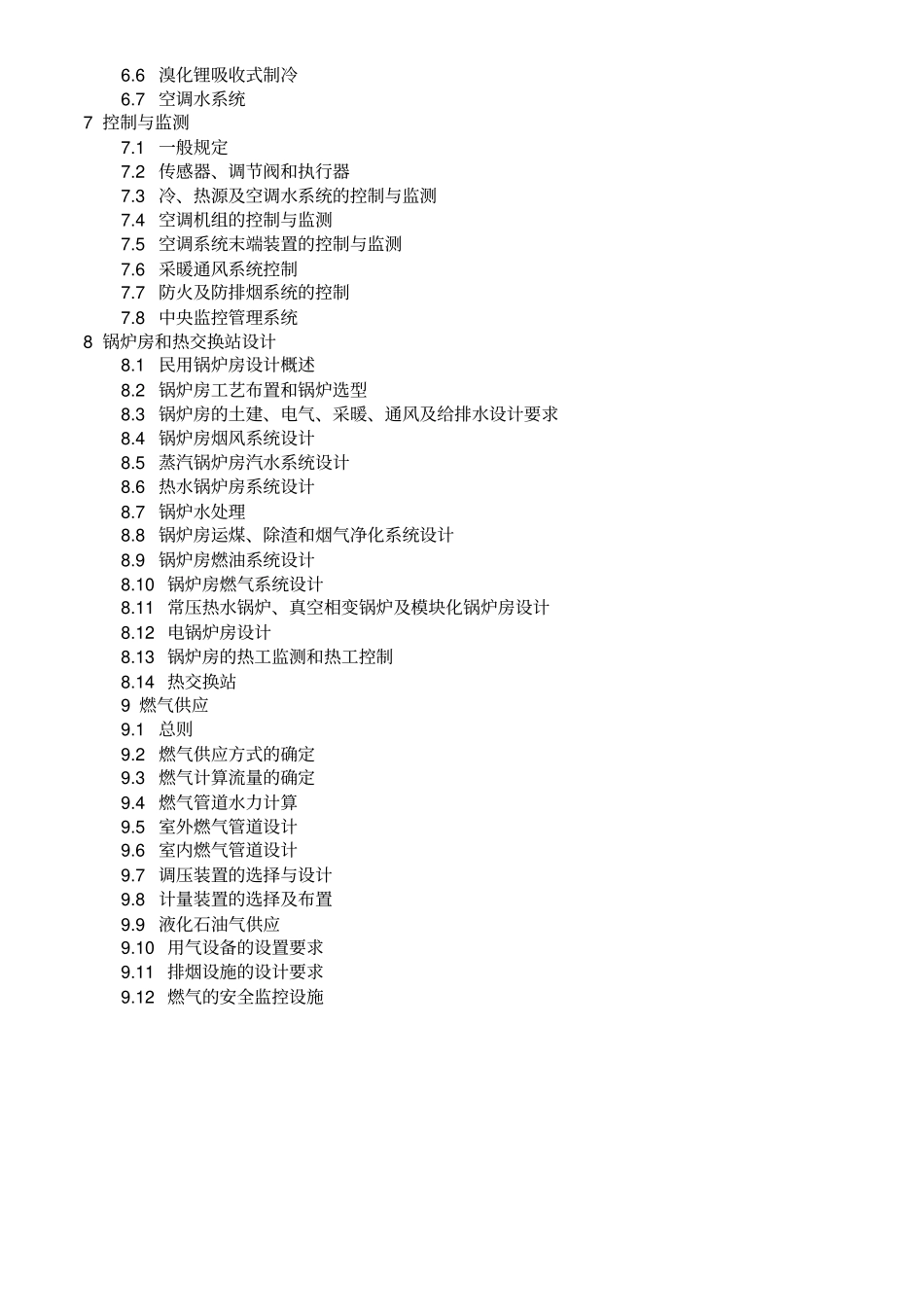 6.6 溴化锂吸收式制冷
6.7 空调水系统
7 控制与监测
7.1 一般规定
7.2 传感器、调节阀和执行器
7.3 冷、热源及空调水系统的控制与监测
7.4 空调机组的控制与监测
7.5 空调系统末端装置的控制与监测
7.6 采暖通风系统控制
7.7 防火及防排烟系统的控制
7.8 中央监控管理系统
8 锅炉房和热交换站设计
8.1 民用锅炉房设计概述
8.2 锅炉房工艺布置和锅炉选型
8.3 锅炉房的土建、电气、采暖、通风及给排水设计要求
8.4 锅炉房烟风系统设计
8.5 蒸汽锅炉房汽水系统设计
8.6 热水锅炉房系统设计
8.7 锅炉水处理
8.8 锅炉房运煤、除渣和烟气净化系统设计
8.9 锅炉房燃油系统设计
8.10 锅炉房燃气系统设计
8.11 常压热水锅炉、真空相变锅炉及模块化锅炉房设计
8.12 电锅炉房设计
8.13 锅炉房的热工监测和热工控制
8.14 热交换站
9 燃气供应
9.1 总则
9.2 燃气供应方式的确定
9.3 燃气计算流量的确定
9.4 燃气管道水力计算
9.5 室外燃气管道设计
9.6 室内燃气管道设计
9.7 调压装置的选择与设计
9.8 计量装置的选择及布置
9.9 液化石油气供应
9.10 用气设备的设置要求
9.11 排烟设施的设计要求
9.12 燃气的安全监控设施